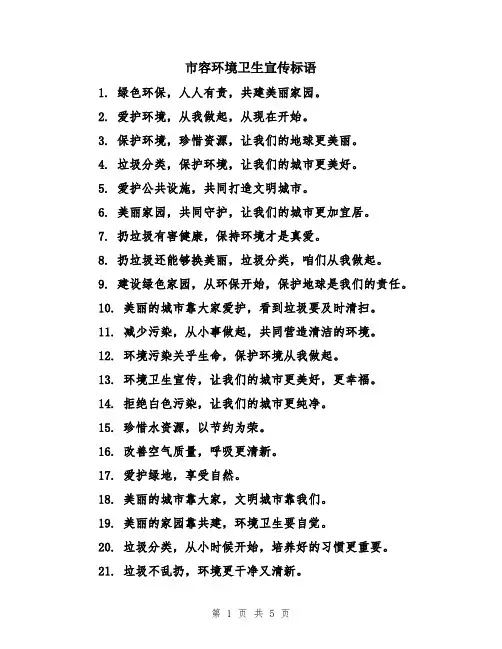 市容环境卫生宣传标语

1. 绿色环保，人人有责，共建美丽家园。

2. 爱护环境，从我做起，从现在开始。

3. 保护环境，珍惜资源，让我们的地球更美丽。

4. 垃圾分类，保护环境，让我们的城市更美好。

5. 爱护公共设施，共同打造文明城市。

6. 美丽家园，共同守护，让我们的城市更加宜居。

7. 扔垃圾有害健康，保持环境才是真爱。

8. 扔垃圾还能够换美丽，垃圾分类，咱们从我做起。

9. 建设绿色家园，从环保开始，保护地球是我们的责任。

10. 美丽的城市靠大家爱护，看到垃圾要及时清扫。

11. 减少污染，从小事做起，共同营造清洁的环境。

12. 环境污染关乎生命，保护环境从我做起。

13. 环境卫生宣传，让我们的城市更美好，更幸福。

14. 拒绝白色污染，让我们的城市更纯净。

15. 珍惜水资源，以节约为荣。

16. 改善空气质量，呼吸更清新。

17. 爱护绿地，享受自然。

18. 美丽的城市靠大家，文明城市靠我们。

19. 美丽的家园靠共建，环境卫生要自觉。

20. 垃圾分类，从小时候开始，培养好的习惯更重要。

21. 垃圾不乱扔，环境更干净又清新。

第 1 页 共 5 页